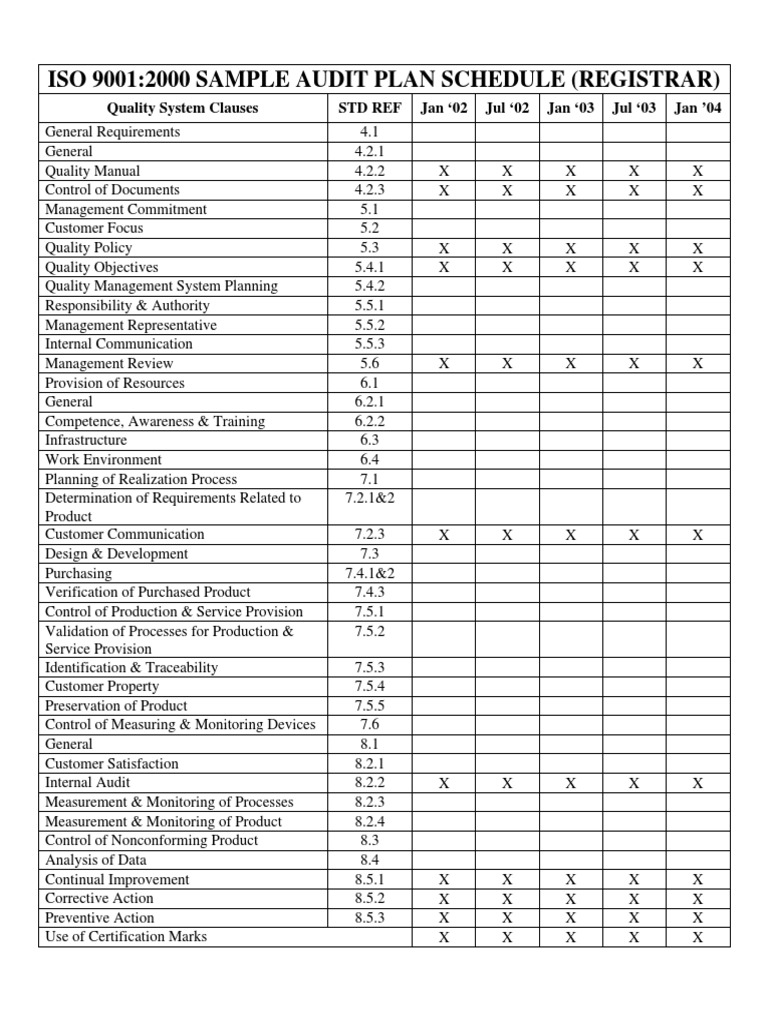 ISO 9001:2000 SAMPLE AUDIT PLAN SCHEDULE (REGISTRAR)

| Quality System Clauses | STD REF | Jan ‘02 | Jul ‘02 | Jan ‘03 | Jul ‘03 | Jan ’04 |
|---|---|---|---|---|---|---|
| General Requirements | 4.1 | | | | | |
| General | 4.2.1 | | | | | |
| Quality Manual | 4.2.2 | X | X | X | X | X |
| Control of Documents | 4.2.3 | X | X | X | X | X |
| Management Commitment | 5.1 | | | | | |
| Customer Focus | 5.2 | | | | | |
| Quality Policy | 5.3 | X | X | X | X | X |
| Quality Objectives | 5.4.1 | X | X | X | X | X |
| Quality Management System Planning | 5.4.2 | | | | | |
| Responsibility & Authority | 5.5.1 | | | | | |
| Management Representative | 5.5.2 | | | | | |
| Internal Communication | 5.5.3 | | | | | |
| Management Review | 5.6 | X | X | X | X | X |
| Provision of Resources | 6.1 | | | | | |
| General | 6.2.1 | | | | | |
| Competence, Awareness & Training | 6.2.2 | | | | | |
| Infrastructure | 6.3 | | | | | |
| Work Environment | 6.4 | | | | | |
| Planning of Realization Process | 7.1 | | | | | |
| Determination of Requirements Related to Product | 7.2.1&2 | | | | | |
| Customer Communication | 7.2.3 | X | X | X | X | X |
| Design & Development | 7.3 | | | | | |
| Purchasing | 7.4.1&2 | | | | | |
| Verification of Purchased Product | 7.4.3 | | | | | |
| Control of Production & Service Provision | 7.5.1 | | | | | |
| Validation of Processes for Production & Service Provision | 7.5.2 | | | | | |
| Identification & Traceability | 7.5.3 | | | | | |
| Customer Property | 7.5.4 | | | | | |
| Preservation of Product | 7.5.5 | | | | | |
| Control of Measuring & Monitoring Devices | 7.6 | | | | | |
| General | 8.1 | | | | | |
| Customer Satisfaction | 8.2.1 | | | | | |
| Internal Audit | 8.2.2 | X | X | X | X | X |
| Measurement & Monitoring of Processes | 8.2.3 | | | | | |
| Measurement & Monitoring of Product | 8.2.4 | | | | | |
| Control of Nonconforming Product | 8.3 | | | | | |
| Analysis of Data | 8.4 | | | | | |
| Continual Improvement | 8.5.1 | X | X | X | X | X |
| Corrective Action | 8.5.2 | X | X | X | X | X |
| Preventive Action | 8.5.3 | X | X | X | X | X |
| Use of Certification Marks | | X | X | X | X | X |